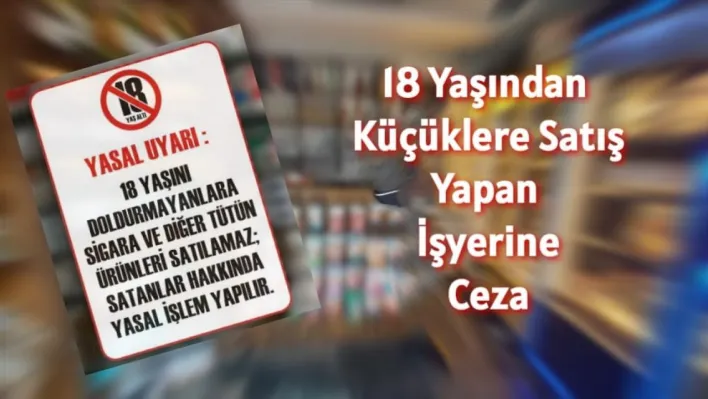 18
YAŞ ALTI

YASAL UYARI :
18 YAŞINI DOLDURMAYANLARA SİGARA VE DİĞER TÜTÜN ÜRÜNLERİ SATILAMAZ; SATANLAR HAKKINDA YASAL İŞLEM YAPILIR.

18 Yaşından Küçüklere Satış Yapan İşyerine Ceza